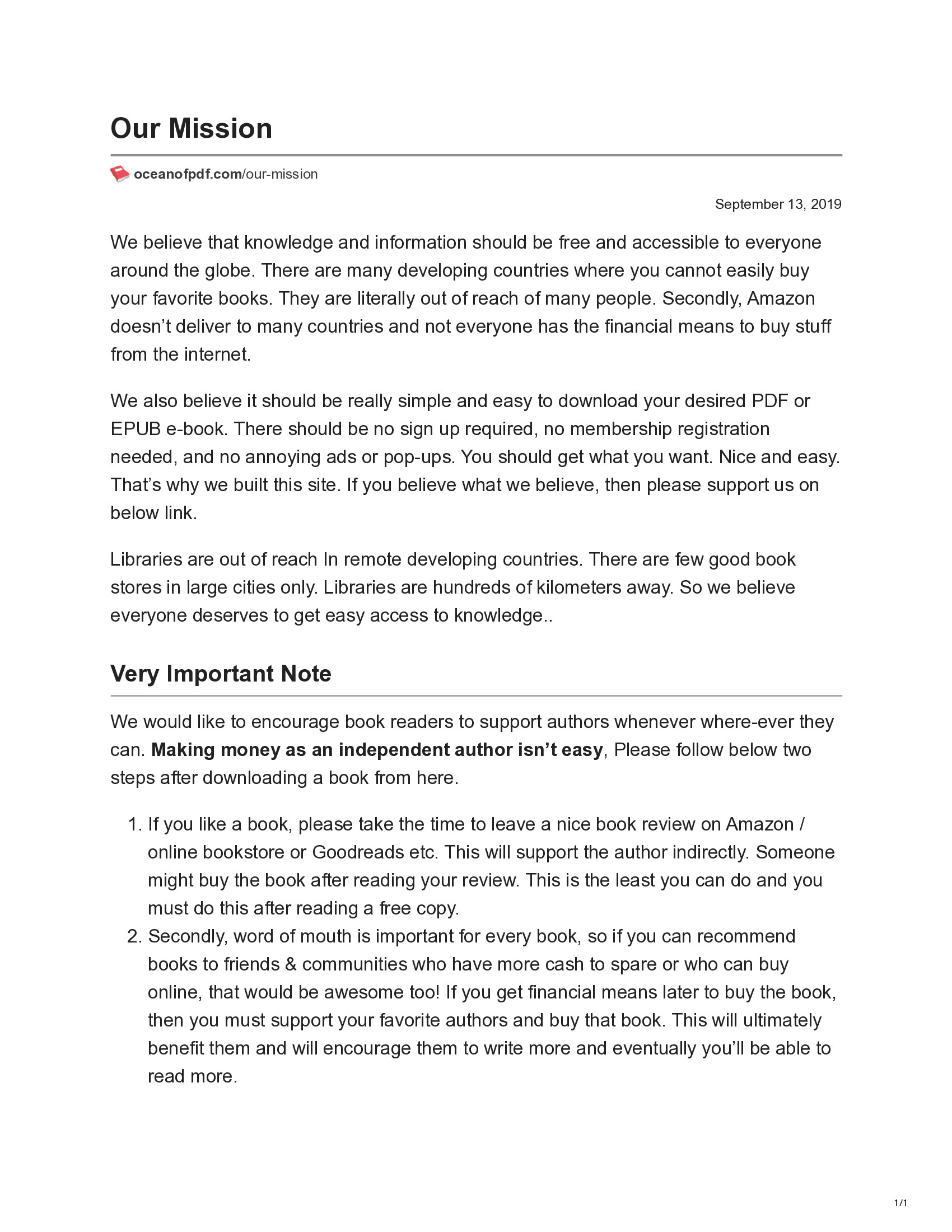 Our Mission

oceanofpdf.com/our-mission

September 13, 2019

We believe that knowledge and information should be free and accessible to everyone around the globe. There are many developing countries where you cannot easily buy your favorite books. They are literally out of reach of many people. Secondly, Amazon doesn't deliver to many countries and not everyone has the financial means to buy stuff from the internet.

We also believe it should be really simple and easy to download your desired PDF or EPUB e-book. There should be no sign up required, no membership registration needed, and no annoying ads or pop-ups. You should get what you want. Nice and easy. That's why we built this site. If you believe what we believe, then please support us on below link.

Libraries are out of reach In remote developing countries. There are few good book stores in large cities only. Libraries are hundreds of kilometers away. So we believe everyone deserves to get easy access to knowledge..

Very Important Note

We would like to encourage book readers to support authors whenever where-ever they can. Making money as an independent author isn't easy, Please follow below two steps after downloading a book from here.

1. If you like a book, please take the time to leave a nice book review on Amazon / online bookstore or Goodreads etc. This will support the author indirectly. Someone might buy the book after reading your review. This is the least you can do and you must do this after reading a free copy.
2. Secondly, word of mouth is important for every book, so if you can recommend books to friends & communities who have more cash to spare or who can buy online, that would be awesome too! If you get financial means later to buy the book, then you must support your favorite authors and buy that book. This will ultimately benefit them and will encourage them to write more and eventually you'll be able to read more.

1/1